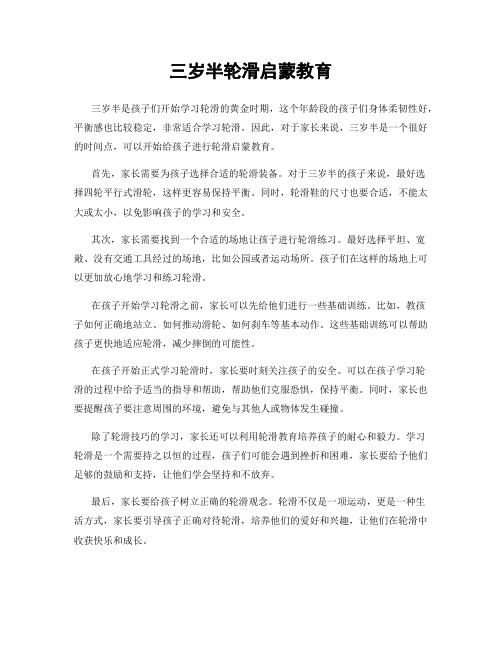 三岁半轮滑启蒙教育

三岁半是孩子们开始学习轮滑的黄金时期，这个年龄段的孩子们身体柔韧性好，平衡感也比较稳定，非常适合学习轮滑。因此，对于家长来说，三岁半是一个很好的时间点，可以开始给孩子进行轮滑启蒙教育。

首先，家长需要为孩子选择合适的轮滑装备。对于三岁半的孩子来说，最好选择四轮平行式滑轮，这样更容易保持平衡。同时，轮滑鞋的尺寸也要合适，不能太大或太小，以免影响孩子的学习和安全。

其次，家长需要找到一个合适的场地让孩子进行轮滑练习。最好选择平坦、宽敞、没有交通工具经过的场地，比如公园或者运动场所。孩子们在这样的场地上可以更加放心地学习和练习轮滑。

在孩子开始学习轮滑之前，家长可以先给他们进行一些基础训练。比如，教孩子如何正确地站立、如何推动滑轮、如何刹车等基本动作。这些基础训练可以帮助孩子更快地适应轮滑，减少摔倒的可能性。

在孩子开始正式学习轮滑时，家长要时刻关注孩子的安全。可以在孩子学习轮滑的过程中给予适当的指导和帮助，帮助他们克服恐惧，保持平衡。同时，家长也要提醒孩子要注意周围的环境，避免与其他人或物体发生碰撞。

除了轮滑技巧的学习，家长还可以利用轮滑教育培养孩子的耐心和毅力。学习轮滑是一个需要持之以恒的过程，孩子们可能会遇到挫折和困难，家长要给予他们足够的鼓励和支持，让他们学会坚持和不放弃。

最后，家长要给孩子树立正确的轮滑观念。轮滑不仅是一项运动，更是一种生活方式，家长要引导孩子正确对待轮滑，培养他们的爱好和兴趣，让他们在轮滑中收获快乐和成长。